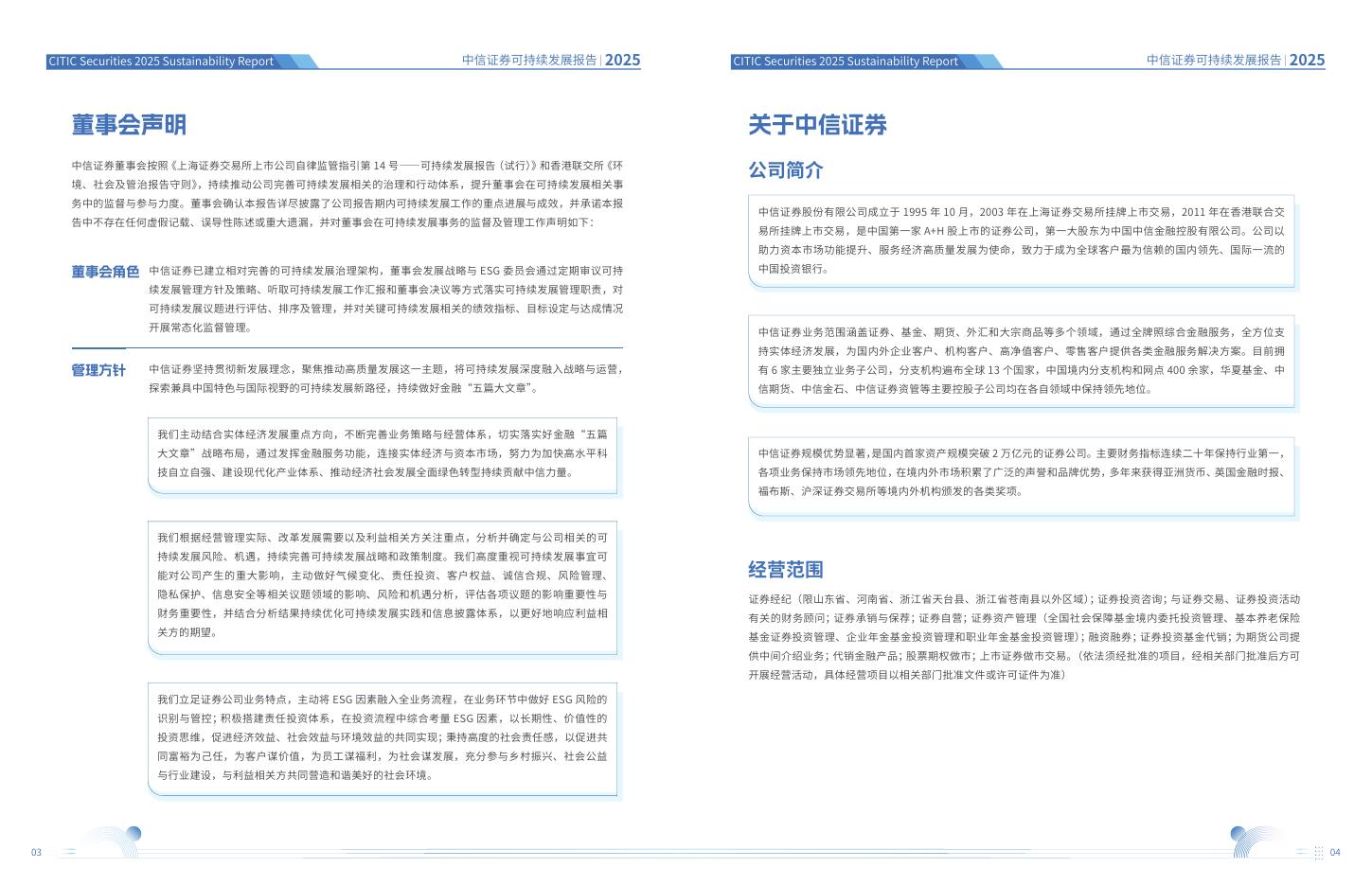 CITIC Securities 2025 Sustainability Report

中信证券可持续发展报告 | 2025

董事会声明

中信证券董事会按照《上海证券交易所上市公司自律监管指引第 14 号——可持续发展报告（试行）》和香港联交所《环境、社会及管治报告守则》，持续推动公司完善可持续发展相关的治理和行动体系，提升董事会在可持续发展相关事务中的监督与参与力度。董事会确认本报告详尽披露了公司报告期内可持续发展工作的重点进展与成效，并承诺本报告中不存在任何虚假记载、误导性陈述或重大遗漏，并对董事会在可持续发展事务的监督及管理工作声明如下：

董事会角色

中信证券已建立相对完善的可持续发展治理架构，董事会发展战略与 ESG 委员会通过定期审议可持续发展管理方针及策略、听取可持续发展工作汇报和董事会决议等方式落实可持续发展管理职责，对可持续发展议题进行评估、排序及管理，并对关键可持续发展相关的绩效指标、目标设定与达成情况开展常态化监督管理。

管理方针

中信证券坚持贯彻新发展理念，聚焦推动高质量发展这一主题，将可持续发展深度融入战略与运营，探索兼具中国特色与国际视野的可持续发展新路径，持续做好金融“五篇大文章”。

我们主动结合实体经济发展重点方向，不断完善业务策略与经营体系，切实落实好金融“五篇大文章”战略布局，通过发挥金融服务功能，连接实体经济与资本市场，努力为加快高水平科技自立自强、建设现代化产业体系、推动经济社会发展全面绿色转型持续贡献中信力量。

我们根据经营管理实际、改革发展需要以及利益相关方关注重点，分析并确定与公司相关的可持续发展风险、机遇，持续完善可持续发展战略和政策制度。我们高度重视可持续发展事宜可能对公司产生的重大影响，主动做好气候变化、责任投资、客户权益、诚信合规、风险管理、隐私保护、信息安全等相关议题领域的影响、风险和机遇分析，评估各项议题的影响重要性与财务重要性，并结合分析结果持续优化可持续发展实践和信息披露体系，以更好地响应利益相关方的期望。

我们立足证券公司业务特点，主动将 ESG 因素融入全业务流程，在业务环节中做好 ESG 风险的识别与管控；积极搭建责任投资体系，在投资流程中综合考量 ESG 因素，以长期性、价值性的投资思维，促进经济效益、社会效益与环境效益的共同实现；秉持高度的社会责任感，以促进共同富裕为己任，为客户谋价值，为员工谋福利，为社会谋发展，充分参与乡村振兴、社会公益与行业建设，与利益相关方共同营造和谐美好的社会环境。

03

CITIC Securities 2025 Sustainability Report

中信证券可持续发展报告 | 2025

关于中信证券

公司简介

中信证券股份有限公司成立于 1995 年 10 月，2003 年在上海证券交易所挂牌上市交易，2011 年在香港联合交易所挂牌上市交易，是中国第一家 A+H 股上市的证券公司，第一大股东为中国中信金融控股有限公司。公司以助力资本市场功能提升、服务经济高质量发展为使命，致力于成为全球客户最为信赖的国内领先、国际一流的中国投资银行。

中信证券业务范围涵盖证券、基金、期货、外汇和大宗商品等多个领域，通过全牌照综合金融服务，全方位支持实体经济发展，为国内外企业客户、机构客户、高净值客户、零售客户提供各类金融服务解决方案。目前拥有 6 家主要独立业务子公司，分支机构遍布全球 13 个国家，中国境内分支机构和网点 400 余家，华夏基金、中信期货、中信金石、中信证券资管等主要控股子公司均在各自领域中保持领先地位。

中信证券规模优势显著，是国内首家资产规模突破 2 万亿元的证券公司。主要财务指标连续二十年保持行业第一，各项业务保持市场领先地位，在境内外市场积累了广泛的声誉和品牌优势，多年来获得亚洲货币、英国金融时报、福布斯、沪深证券交易所等境内外机构颁发的各类奖项。

经营范围

证券经纪（限山东省、河南省、浙江省天台县、浙江省苍南县以外区域）；证券投资咨询；与证券交易、证券投资活动有关的财务顾问；证券承销与保荐；证券自营；证券资产管理（全国社会保障基金境内委托投资管理、基本养老保险基金证券投资管理、企业年金基金投资管理和职业年金基金投资管理）；融资融券；证券投资基金代销；为期货公司提供中间介绍业务；代销金融产品；股票期权做市；上市证券做市交易。（依法须经批准的项目，经相关部门批准后方可开展经营活动，具体经营项目以相关部门批准文件或许可证件为准）

04